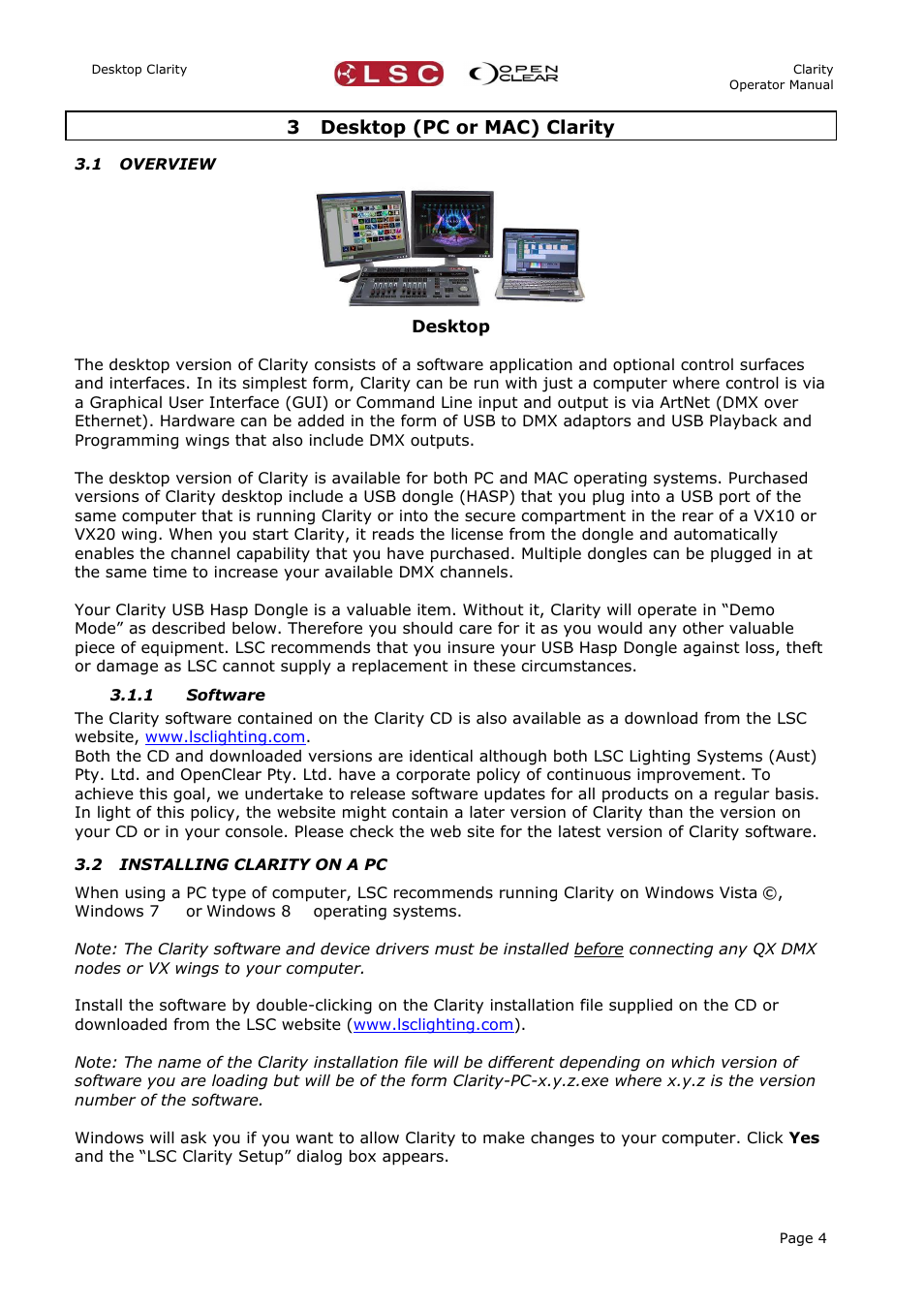 Desktop Clarity

LSC OPEN CLEAR

Clarity
Operator Manual

3 Desktop (PC or MAC) Clarity

3.1 OVERVIEW

Desktop

The desktop version of Clarity consists of a software application and optional control surfaces and interfaces. In its simplest form, Clarity can be run with just a computer where control is via a Graphical User Interface (GUI) or Command Line input and output is via ArtNet (DMX over Ethernet). Hardware can be added in the form of USB to DMX adaptors and USB Playback and Programming wings that also include DMX outputs.

The desktop version of Clarity is available for both PC and MAC operating systems. Purchased versions of Clarity desktop include a USB dongle (HASP) that you plug into a USB port of the same computer that is running Clarity or into the secure compartment in the rear of a VX10 or VX20 wing. When you start Clarity, it reads the license from the dongle and automatically enables the channel capability that you have purchased. Multiple dongles can be plugged in at the same time to increase your available DMX channels.

Your Clarity USB Hasp Dongle is a valuable item. Without it, Clarity will operate in “Demo Mode” as described below. Therefore you should care for it as you would any other valuable piece of equipment. LSC recommends that you insure your USB Hasp Dongle against loss, theft or damage as LSC cannot supply a replacement in these circumstances.

3.1.1 Software

The Clarity software contained on the Clarity CD is also available as a download from the LSC website, www.lsclighting.com.
Both the CD and downloaded versions are identical although both LSC Lighting Systems (Aust) Pty. Ltd. and OpenClear Pty. Ltd. have a corporate policy of continuous improvement. To achieve this goal, we undertake to release software updates for all products on a regular basis. In light of this policy, the website might contain a later version of Clarity than the version on your CD or in your console. Please check the web site for the latest version of Clarity software.

3.2 INSTALLING CLARITY ON A PC

When using a PC type of computer, LSC recommends running Clarity on Windows Vista ©, Windows 7 or Windows 8 operating systems.

Note: The Clarity software and device drivers must be installed before connecting any QX DMX nodes or VX wings to your computer.

Install the software by double-clicking on the Clarity installation file supplied on the CD or downloaded from the LSC website (www.lsclighting.com).

Note: The name of the Clarity installation file will be different depending on which version of software you are loading but will be of the form Clarity-PC-x.y.z.exe where x.y.z is the version number of the software.

Windows will ask you if you want to allow Clarity to make changes to your computer. Click Yes and the “LSC Clarity Setup” dialog box appears.

Page 4